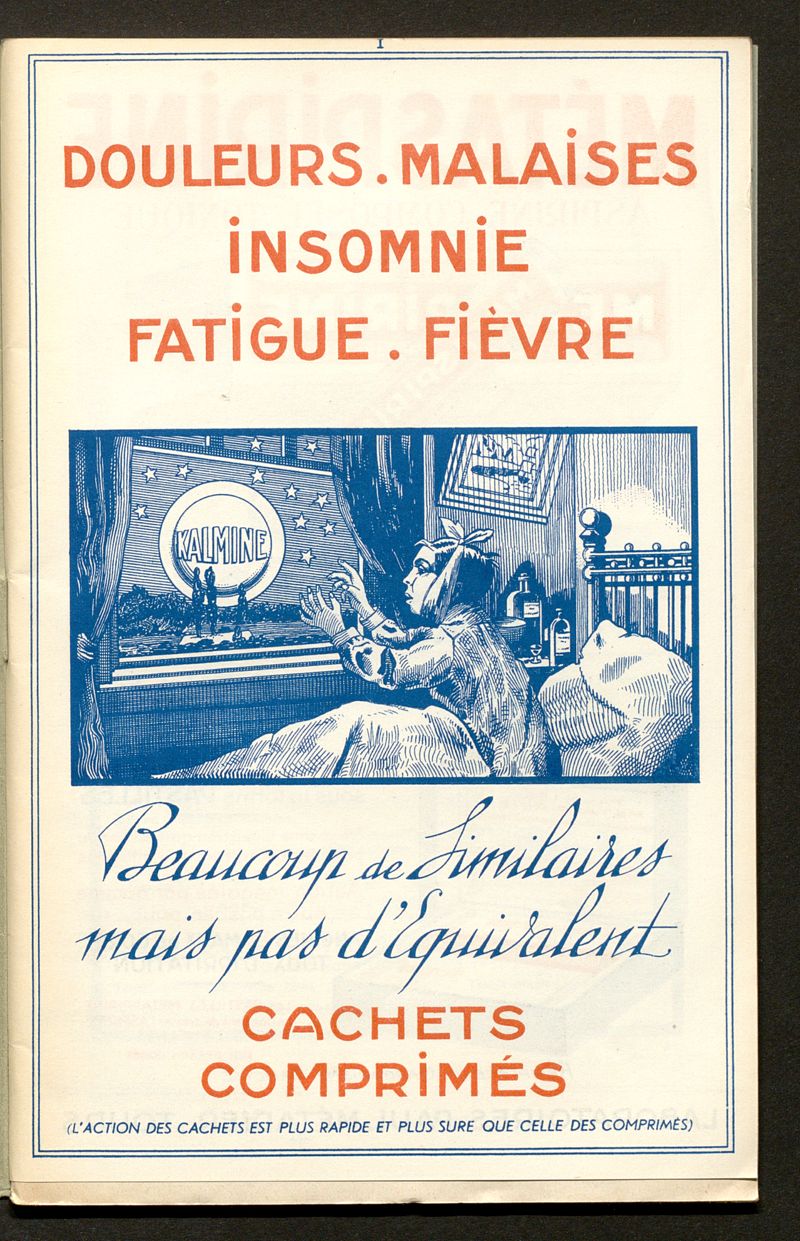 I

DOULEURS . MALAISES

INSOMNIE

FATIGUE . FIÈVRE

KALMINE

Beaucoup de Similaires mais pas d'Equivalent

CACHETS

COMPRIMÉS

(L'ACTION DES CACHETS EST PLUS RAPIDE ET PLUS SURE QUE CELLE DES COMPRIMÉS)